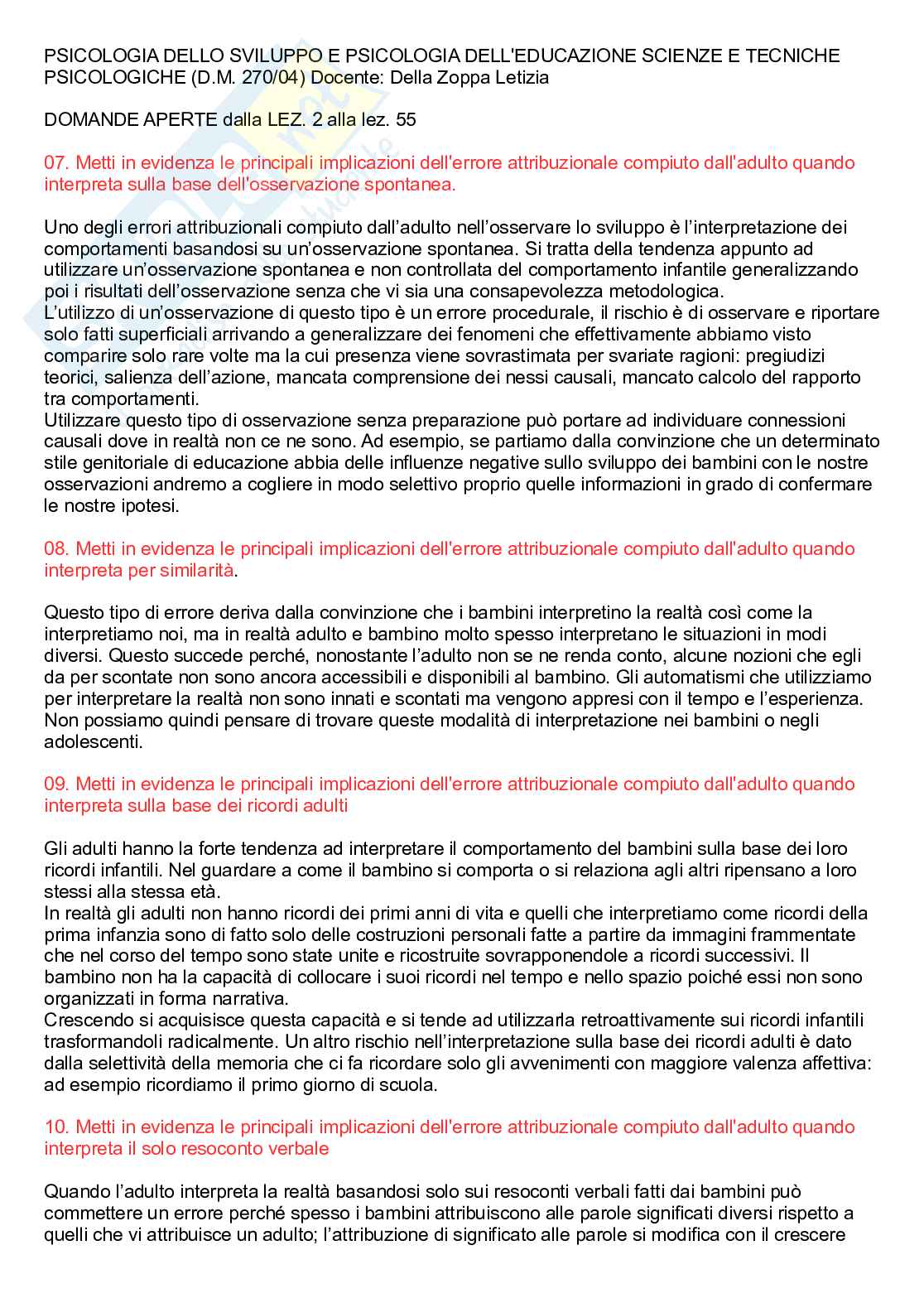 PSICOLOGIA DELLO SVILUPPO E PSICOLOGIA DELL'EDUCAZIONE SCIENZE E TECNICHE PSICOLOGICHE (D.M. 270/04) Docente: Della Zoppa Letizia

DOMANDE APERTE dalla LEZ. 2 alla lez. 55

07. Metti in evidenza le principali implicazioni dell'errore attribuzionale compiuto dall'adulto quando interpreta sulla base dell'osservazione spontanea.

Uno degli errori attribuzionali compiuto dall'adulto nell'osservare lo sviluppo è l'interpretazione dei comportamenti basandosi su un'osservazione spontanea. Si tratta della tendenza appunto ad utilizzare un'osservazione spontanea e non controllata del comportamento infantile generalizzando poi i risultati dell'osservazione senza che vi sia una consapevolezza metodologica.
L'utilizzo di un'osservazione di questo tipo è un errore procedurale, il rischio è di osservare e riportare solo fatti superficiali arrivando a generalizzare dei fenomeni che effettivamente abbiamo visto comparire solo rare volte ma la cui presenza viene sovrastimata per svariate ragioni: pregiudizi teorici, salienza dell'azione, mancata comprensione dei nessi causali, mancato calcolo del rapporto tra comportamenti.
Utilizzare questo tipo di osservazione senza preparazione può portare ad individuare connessioni causali dove in realtà non ce ne sono. Ad esempio, se partiamo dalla convinzione che un determinato stile genitoriale di educazione abbia delle influenze negative sullo sviluppo dei bambini con le nostre osservazioni andremo a cogliere in modo selettivo proprio quelle informazioni in grado di confermare le nostre ipotesi.

08. Metti in evidenza le principali implicazioni dell'errore attribuzionale compiuto dall'adulto quando interpreta per similarità.

Questo tipo di errore deriva dalla convinzione che i bambini interpretino la realtà così come la interpretiamo noi, ma in realtà adulto e bambino molto spesso interpretano le situazioni in modi diversi. Questo succede perché, nonostante l'adulto non se ne renda conto, alcune nozioni che egli da per scontate non sono ancora accessibili e disponibili al bambino. Gli automatismi che utilizziamo per interpretare la realtà non sono innati e scontati ma vengono appresi con il tempo e l'esperienza. Non possiamo quindi pensare di trovare queste modalità di interpretazione nei bambini o negli adolescenti.

09. Metti in evidenza le principali implicazioni dell'errore attribuzionale compiuto dall'adulto quando interpreta sulla base dei ricordi adulti

Gli adulti hanno la forte tendenza ad interpretare il comportamento del bambini sulla base dei loro ricordi infantili. Nel guardare a come il bambino si comporta o si relaziona agli altri ripensano a loro stessi alla stessa età.
In realtà gli adulti non hanno ricordi dei primi anni di vita e quelli che interpretiamo come ricordi della prima infanzia sono di fatto solo delle costruzioni personali fatte a partire da immagini frammentate che nel corso del tempo sono state unite e ricostruite sovrapponendole a ricordi successivi. Il bambino non ha la capacità di collocare i suoi ricordi nel tempo e nello spazio poiché essi non sono organizzati in forma narrativa.
Crescendo si acquisisce questa capacità e si tende ad utilizzarla retroattivamente sui ricordi infantili trasformandoli radicalmente. Un altro rischio nell'interpretazione sulla base dei ricordi adulti è dato dalla selettività della memoria che ci fa ricordare solo gli avvenimenti con maggiore valenza affettiva: ad esempio ricordiamo il primo giorno di scuola.

10. Metti in evidenza le principali implicazioni dell'errore attribuzionale compiuto dall'adulto quando interpreta il solo resoconto verbale

Quando l'adulto interpreta la realtà basandosi solo sui resoconti verbali fatti dai bambini può commettere un errore perché spesso i bambini attribuiscono alle parole significati diversi rispetto a quelli che vi attribuisce un adulto; l'attribuzione di significato alle parole si modifica con il crescere